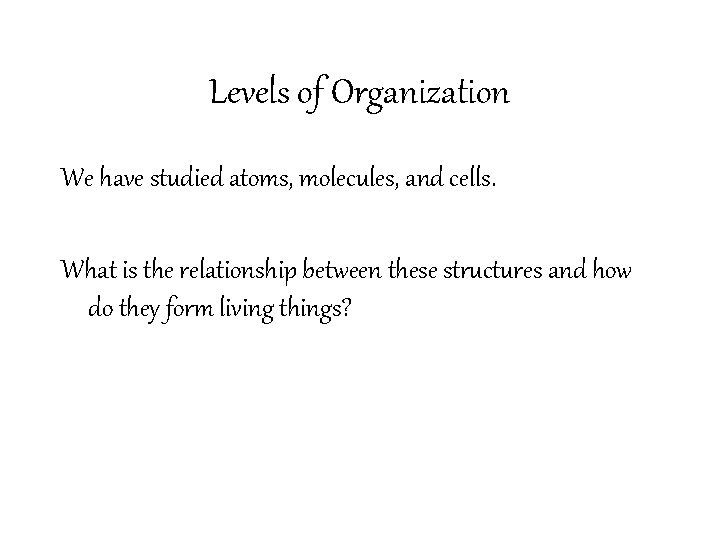 Levels of Organization

We have studied atoms, molecules, and cells.

What is the relationship between these structures and how do they form living things?